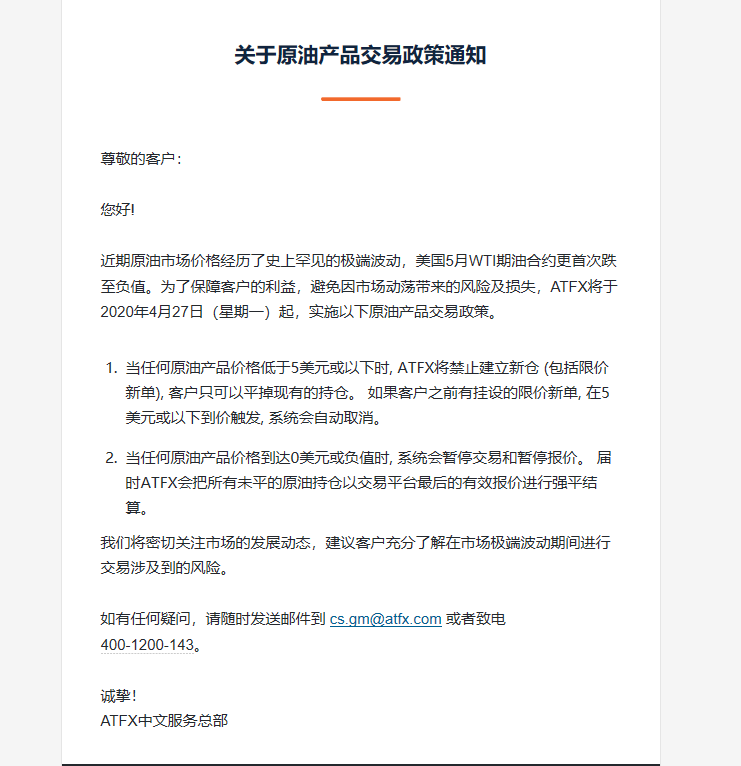 关于原油产品交易政策通知

尊敬的客户：

您好!

近期原油市场价格经历了史上罕见的极端波动，美国5月WTI期油合约更首次跌至负值。为了保障客户的利益，避免因市场动荡带来的风险及损失，ATFX将于2020年4月27日（星期一）起，实施以下原油产品交易政策。

1. 当任何原油产品价格低于5美元或以下时, ATFX将禁止建立新仓 (包括限价新单), 客户只可以平掉现有的持仓。 如果客户之前有挂设的限价新单, 在5美元或以下到价触发, 系统会自动取消。

2. 当任何原油产品价格到达0美元或负值时, 系统会暂停交易和暂停报价。 届时ATFX会把所有未平的原油持仓以交易平台最后的有效报价进行强平结算。

我们将密切关注市场的发展动态，建议客户充分了解在市场极端波动期间进行交易涉及到的风险。

如有任何疑问，请随时发送邮件到 cs.gm@atfx.com 或者致电 400-1200-143。

诚挚！
ATFX中文服务总部